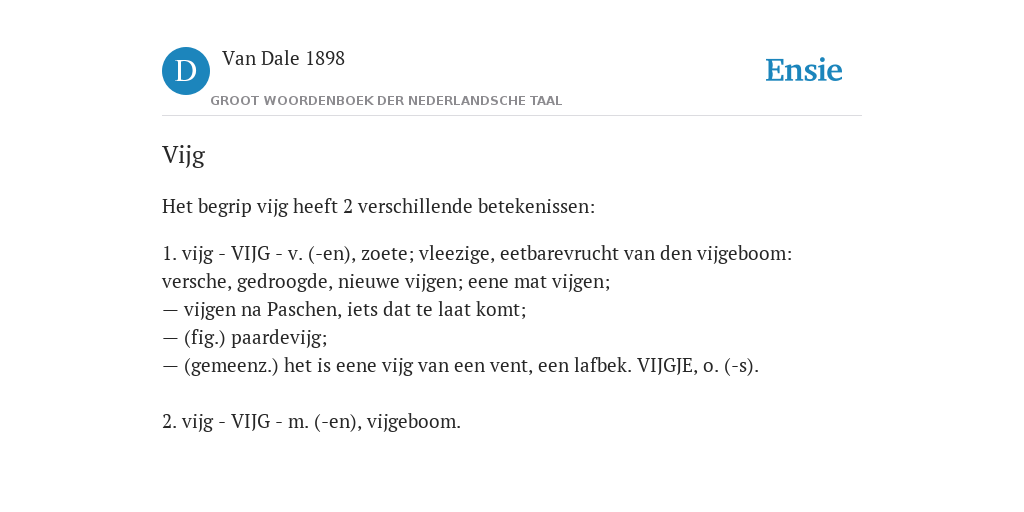 D

Van Dale 1898

GROOT WOORDENBOEK DER NEDERLANDSCHE TAAL

Ensie

Vijg

Het begrip vijg heeft 2 verschillende betekenissen:

1. vijg - VIJG - v. (-en), zoete; vleezige, eetbarevrucht van den vijgeboom: versche, gedroogde, nieuwe vijgen; eene mat vijgen;
— vijgen na Paschen, iets dat te laat komt;
— (fig.) paardevijg;
— (gemeenz.) het is eene vijg van een vent, een lafbek. VIJGJE, o. (-s).

2. vijg - VIJG - m. (-en), vijgeboom.